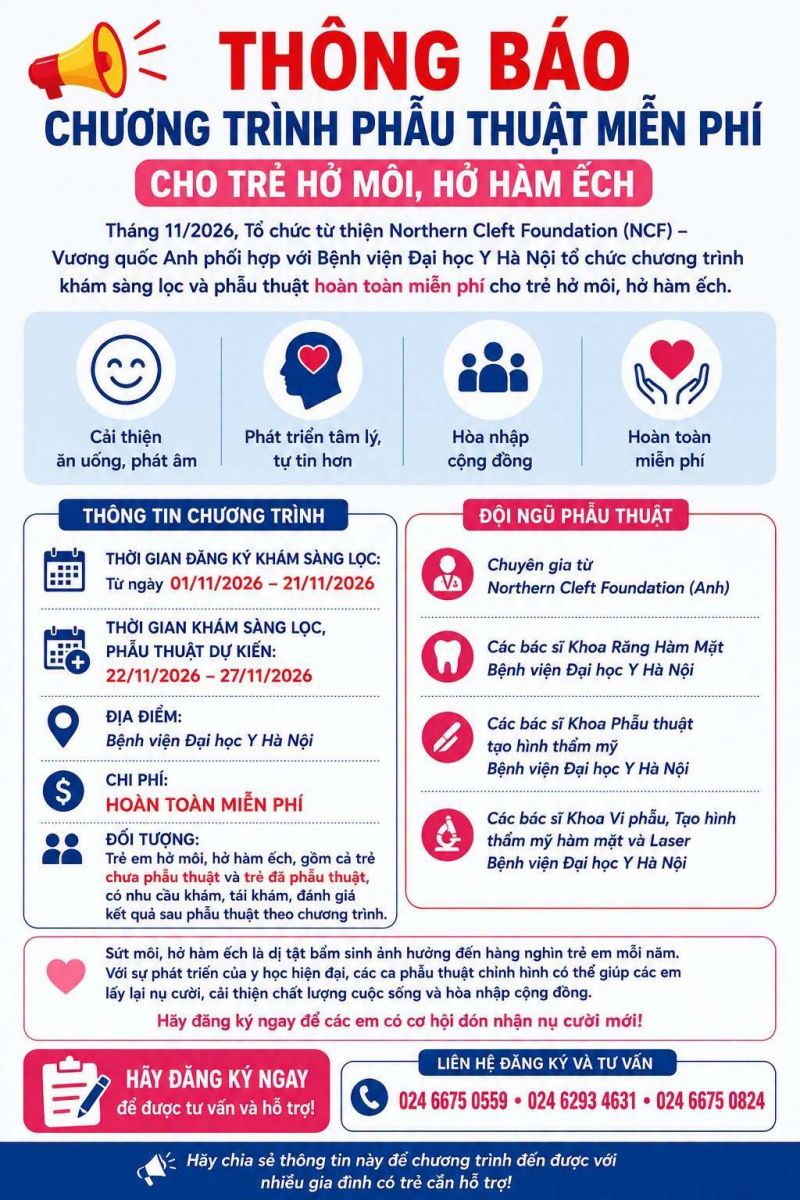 THÔNG BÁO
CHƯƠNG TRÌNH PHẪU THUẬT MIỄN PHÍ
CHO TRẺ HỞ MÔI, HỞ HÀM ẾCH

Tháng 11/2026, Tổ chức từ thiện Northern Cleft Foundation (NCF) – Vương quốc Anh phối hợp với Bệnh viện Đại học Y Hà Nội tổ chức chương trình khám sàng lọc và phẫu thuật hoàn toàn miễn phí cho trẻ hở môi, hở hàm ếch.

Cải thiện ăn uống, phát âm

Phát triển tâm lý, tự tin hơn

Hòa nhập cộng đồng

Hoàn toàn miễn phí

THÔNG TIN CHƯƠNG TRÌNH

THỜI GIAN ĐĂNG KÝ KHÁM SÀNG LỌC:
Từ ngày 01/11/2026 – 21/11/2026

THỜI GIAN KHÁM SÀNG LỌC, PHẪU THUẬT DỰ KIẾN:
22/11/2026 – 27/11/2026

ĐỊA ĐIỂM:
Bệnh viện Đại học Y Hà Nội

CHI PHÍ:
HOÀN TOÀN MIỄN PHÍ

ĐỐI TƯỢNG:
Trẻ em hở môi, hở hàm ếch, gồm cả trẻ chưa phẫu thuật và trẻ đã phẫu thuật, có nhu cầu khám, tái khám, đánh giá kết quả sau phẫu thuật theo chương trình.

ĐỘI NGŨ PHẪU THUẬT

Chuyên gia từ Northern Cleft Foundation (Anh)

Các bác sĩ Khoa Răng Hàm Mặt Bệnh viện Đại học Y Hà Nội

Các bác sĩ Khoa Phẫu thuật tạo hình thẩm mỹ Bệnh viện Đại học Y Hà Nội

Các bác sĩ Khoa Vi phẫu, Tạo hình thẩm mỹ hàm mặt và Laser Bệnh viện Đại học Y Hà Nội

Sứt môi, hở hàm ếch là dị tật bẩm sinh ảnh hưởng đến hàng nghìn trẻ em mỗi năm. Với sự phát triển của y học hiện đại, các ca phẫu thuật chỉnh hình có thể giúp các em lấy lại nụ cười, cải thiện chất lượng cuộc sống và hòa nhập cộng đồng.
Hãy đăng ký ngay để các em có cơ hội đón nhận nụ cười mới!

HÃY ĐĂNG KÝ NGAY
để được tư vấn và hỗ trợ!

LIÊN HỆ ĐĂNG KÝ VÀ TƯ VẤN
024 6675 0559 • 024 6293 4631 • 024 6675 0824

Hãy chia sẻ thông tin này để chương trình đến được với nhiều gia đình có trẻ cần hỗ trợ!